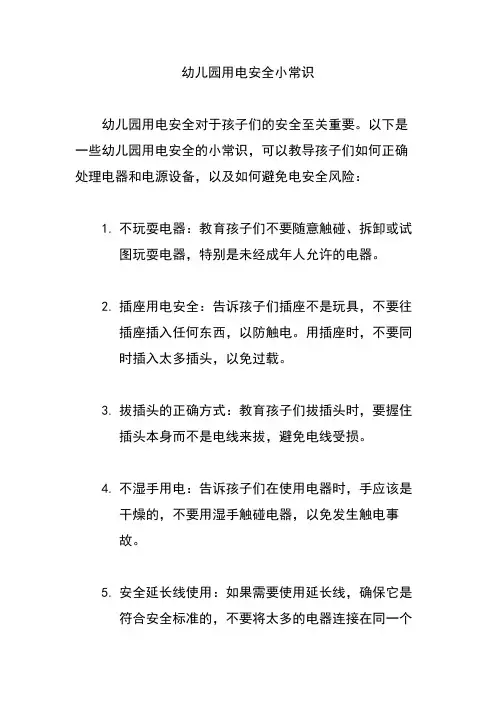 幼儿园用电安全小常识

幼儿园用电安全对于孩子们的安全至关重要。以下是一些幼儿园用电安全的小常识，可以教导孩子们如何正确处理电器和电源设备，以及如何避免电安全风险：

1. 不玩耍电器：教育孩子们不要随意触碰、拆卸或试图玩耍电器，特别是未经成年人允许的电器。

2. 插座用电安全：告诉孩子们插座不是玩具，不要往插座插入任何东西，以防触电。用插座时，不要同时插入太多插头，以免过载。

3. 拔插头的正确方式：教育孩子们拔插头时，要握住插头本身而不是电线来拔，避免电线受损。

4. 不湿手用电：告诉孩子们在使用电器时，手应该是干燥的，不要用湿手触碰电器，以免发生触电事故。

5. 安全延长线使用：如果需要使用延长线，确保它是符合安全标准的，不要将太多的电器连接在同一个